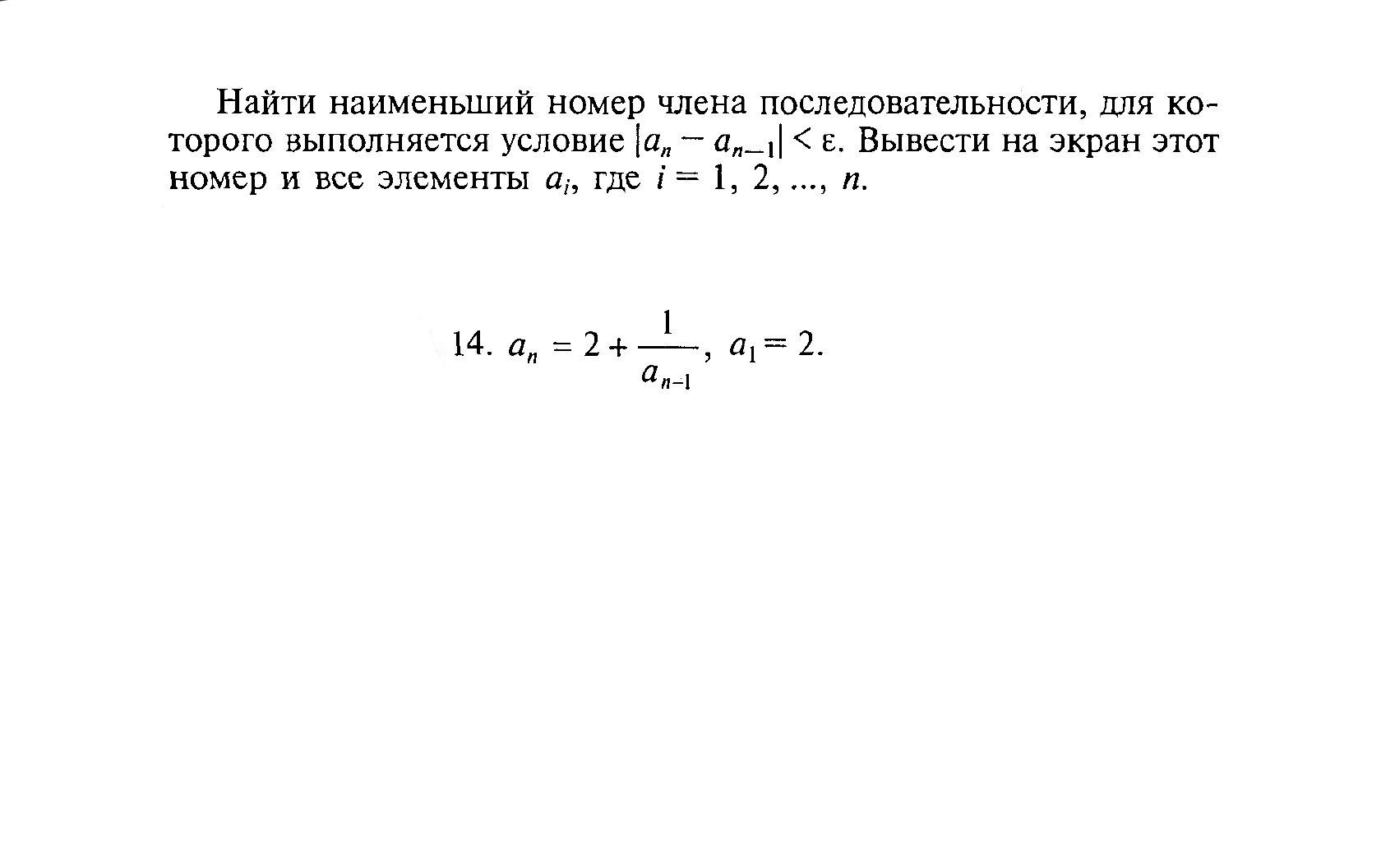 Найти наименьший номер члена последовательности, для которого выполняется условие $|a_n - a_{n-1}| < \varepsilon$. Вывести на экран этот номер и все элементы $a_i$, где $i = 1, 2, ..., n$.

14. $a_n = 2 + \frac{1}{a_{n-1}}$, $a_1 = 2$.